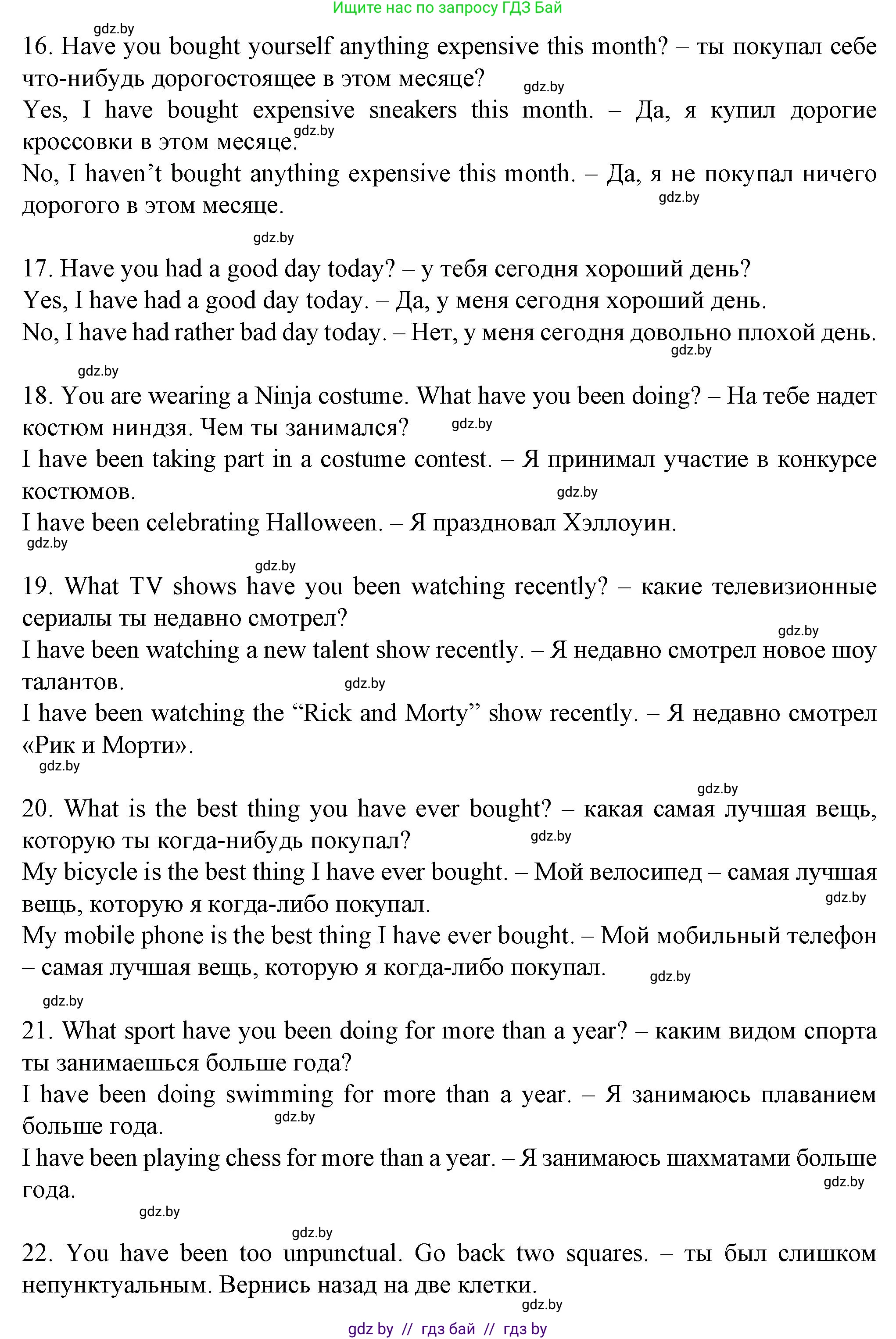 Ищите нас по запросу ГДЗ Бай

gdz.by

16. Have you bought yourself anything expensive this month? – ты покупал себе что-нибудь дорогостоящее в этом месяце? gdz.by

Yes, I have bought expensive sneakers this month. – Да, я купил дорогие кроссовки в этом месяце. gdz.by

No, I haven't bought anything expensive this month. – Да, я не покупал ничего дорогого в этом месяце. gdz.by

gdz.by

17. Have you had a good day today? – у тебя сегодня хороший день?

Yes, I have had a good day today. – Да, у меня сегодня хороший день.

No, I have had rather bad day today. – Нет, у меня сегодня довольно плохой день. gdz.by

gdz.by

18. You are wearing a Ninja costume. What have you been doing? – На тебе надет костюм ниндзя. Чем ты занимался? gdz.by

I have been taking part in a costume contest. – Я принимал участие в конкурсе костюмов. gdz.by

I have been celebrating Halloween. – Я праздновал Хэллоуин.

gdz.by

gdz.by

19. What TV shows have you been watching recently? – какие телевизионные сериалы ты недавно смотрел? gdz.by

I have been watching a new talent show recently. – Я недавно смотрел новое шоу талантов. gdz.by

I have been watching the "Rick and Morty" show recently. – Я недавно смотрел «Рик и Морти».

gdz.by

gdz.by

20. What is the best thing you have ever bought? – какая самая лучшая вещь, которую ты когда-нибудь покупал? gdz.by

My bicycle is the best thing I have ever bought. – Мой велосипед – самая лучшая вещь, которую я когда-либо покупал. gdz.by

My mobile phone is the best thing I have ever bought. – Мой мобильный телефон – самая лучшая вещь, которую я когда-либо покупал. gdz.by

gdz.by

21. What sport have you been doing for more than a year? – каким видом спорта ты занимаешься больше года?

I have been doing swimming for more than a year. – Я занимаюсь плаванием больше года. gdz.by

I have been playing chess for more than a year. – Я занимаюсь шахматами больше года. gdz.by

gdz.by

gdz.by

22. You have been too unpunctual. Go back two squares. – ты был слишком непунктуальным. Вернись назад на две клетки.

gdz.by

gdz by // гдз бай // гдз by